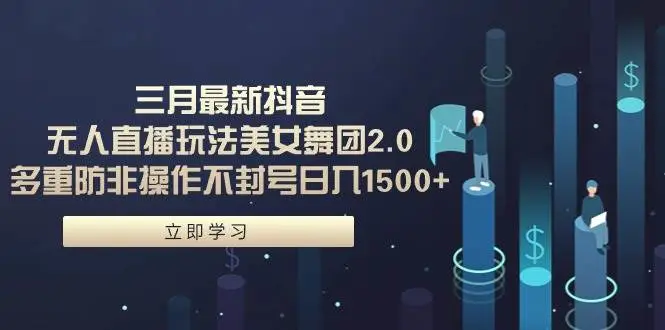 三月最新抖音
无人直播玩法美女舞团2.0
多重防非操作不封号日入1500+

立即学习

$

$

$